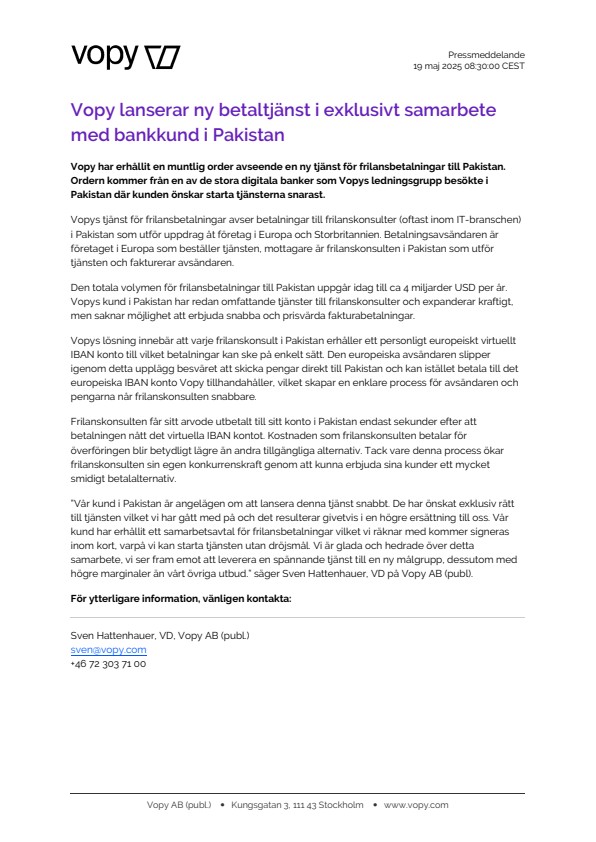 vopy

Pressmeddelande
19 maj 2025 08:30:00 CEST

Vopy lanserar ny betaltjänst i exklusivt samarbete med bankkund i Pakistan

Vopy har erhållit en muntlig order avseende en ny tjänst för frilansbetalningar till Pakistan. Ordern kommer från en av de stora digitala banker som Vopys ledningsgrupp besökte i Pakistan där kunden önskar starta tjänsterna snarast.

Vopys tjänst för frilansbetalningar avser betalningar till frilanskonsulter (oftast inom IT-branschen) i Pakistan som utför uppdrag åt företag i Europa och Storbritannien. Betalningsavsändaren är företaget i Europa som beställer tjänsten, mottagare är frilanskonsulten i Pakistan som utför tjänsten och fakturerar avsändaren.

Den totala volymen för frilansbetalningar till Pakistan uppgår idag till ca 4 miljarder USD per år. Vopys kund i Pakistan har redan omfattande tjänster till frilanskonsulter och expanderar kraftigt, men saknar möjlighet att erbjuda snabba och prisvärda fakturabetalningar.

Vopys lösning innebär att varje frilanskonsult i Pakistan erhåller ett personligt europeiskt virtuellt IBAN konto till vilket betalningar kan ske på enkelt sätt. Den europeiska avsändaren slipper igenom detta upplägg besväret att skicka pengar direkt till Pakistan och kan istället betala till det europeiska IBAN konto Vopy tillhandahåller, vilket skapar en enklare process för avsändaren och pengarna når frilanskonsulten snabbare.

Frilanskonsulten får sitt arvode utbetalt till sitt konto i Pakistan endast sekunder efter att betalningen nått det virtuella IBAN kontot. Kostnaden som frilanskonsulten betalar för överföringen blir betydligt lägre än andra tillgängliga alternativ. Tack vare denna process ökar frilanskonsulten sin egen konkurrenskraft genom att kunna erbjuda sina kunder ett mycket smidigt betalalternativ.

"Vår kund i Pakistan är angelägen om att lansera denna tjänst snabbt. De har önskat exklusiv rätt till tjänsten vilket vi har gått med på och det resulterar givetvis i en högre ersättning till oss. Vår kund har erhållit ett samarbetsavtal för frilansbetalningar vilket vi räknar med kommer signeras inom kort, varpå vi kan starta tjänsten utan dröjsmål. Vi är glada och hedrade över detta samarbete, vi ser fram emot att leverera en spännande tjänst till en ny målgrupp, dessutom med högre marginaler än vårt övriga utbud." säger Sven Hattenhauer, VD på Vopy AB (publ).

För ytterligare information, vänligen kontakta:

Sven Hattenhauer, VD, Vopy AB (publ.)
sven@vopy.com
+46 72 303 71 00

Vopy AB (publ.) • Kungsgatan 3, 111 43 Stockholm • www.vopy.com